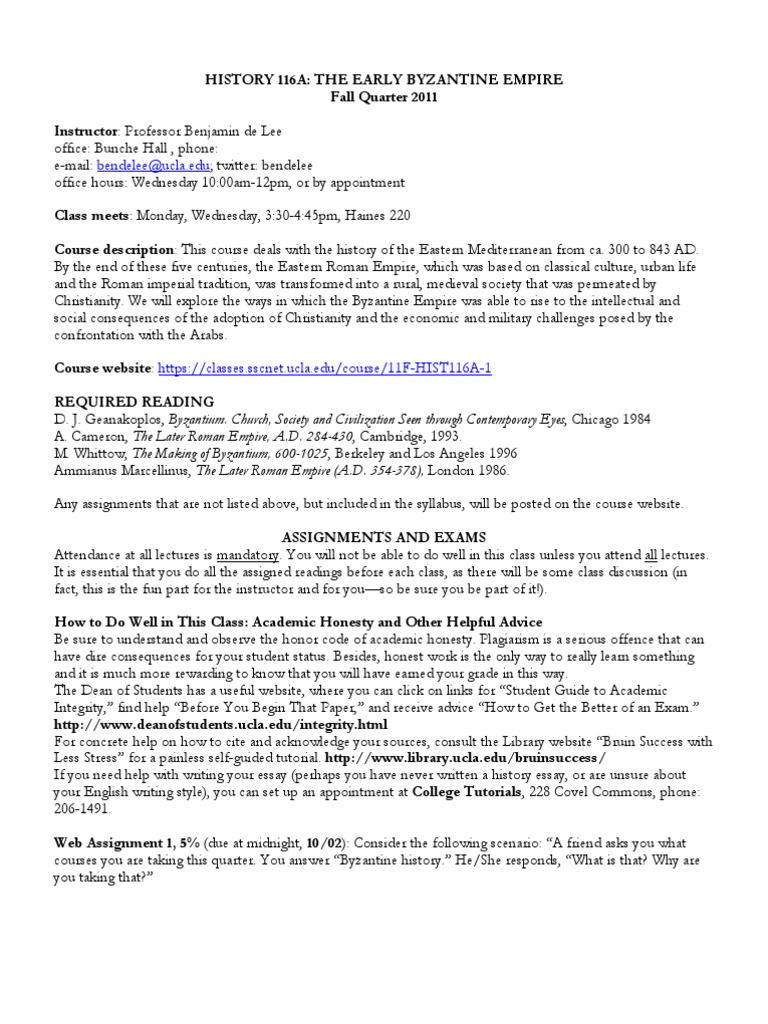 HISTORY 116A: THE EARLY BYZANTINE EMPIRE
Fall Quarter 2011

Instructor: Professor Benjamin de Lee
office: Bunche Hall , phone:
e-mail: bendelee@ucla.edu; twitter: bendelee
office hours: Wednesday 10:00am-12pm, or by appointment

Class meets: Monday, Wednesday, 3:30-4:45pm, Haines 220

Course description: This course deals with the history of the Eastern Mediterranean from ca. 300 to 843 AD. By the end of these five centuries, the Eastern Roman Empire, which was based on classical culture, urban life and the Roman imperial tradition, was transformed into a rural, medieval society that was permeated by Christianity. We will explore the ways in which the Byzantine Empire was able to rise to the intellectual and social consequences of the adoption of Christianity and the economic and military challenges posed by the confrontation with the Arabs.

Course website: https://classes.sscnet.ucla.edu/course/11F-HIST116A-1

REQUIRED READING
D. J. Geanakoplos, Byzantium. Church, Society and Civilization Seen through Contemporary Eyes, Chicago 1984
A. Cameron, The Later Roman Empire, A.D. 284-430, Cambridge, 1993.
M. Whittow, The Making of Byzantium, 600-1025, Berkeley and Los Angeles 1996
Ammianus Marcellinus, The Later Roman Empire (A.D. 354-378), London 1986.

Any assignments that are not listed above, but included in the syllabus, will be posted on the course website.

ASSIGNMENTS AND EXAMS
Attendance at all lectures is mandatory. You will not be able to do well in this class unless you attend all lectures. It is essential that you do all the assigned readings before each class, as there will be some class discussion (in fact, this is the fun part for the instructor and for you—so be sure you be part of it!).

How to Do Well in This Class: Academic Honesty and Other Helpful Advice
Be sure to understand and observe the honor code of academic honesty. Plagiarism is a serious offence that can have dire consequences for your student status. Besides, honest work is the only way to really learn something and it is much more rewarding to know that you will have earned your grade in this way.
The Dean of Students has a useful website, where you can click on links for "Student Guide to Academic Integrity," find help "Before You Begin That Paper," and receive advice "How to Get the Better of an Exam." http://www.deanofstudents.ucla.edu/integrity.html
For concrete help on how to cite and acknowledge your sources, consult the Library website "Bruin Success with Less Stress" for a painless self-guided tutorial. http://www.library.ucla.edu/bruinsuccess/
If you need help with writing your essay (perhaps you have never written a history essay, or are unsure about your English writing style), you can set up an appointment at College Tutorials, 228 Covel Commons, phone: 206-1491.

Web Assignment 1, 5% (due at midnight, 10/02): Consider the following scenario: "A friend asks you what courses you are taking this quarter. You answer "Byzantine history." He/She responds, "What is that? Why are you taking that?"